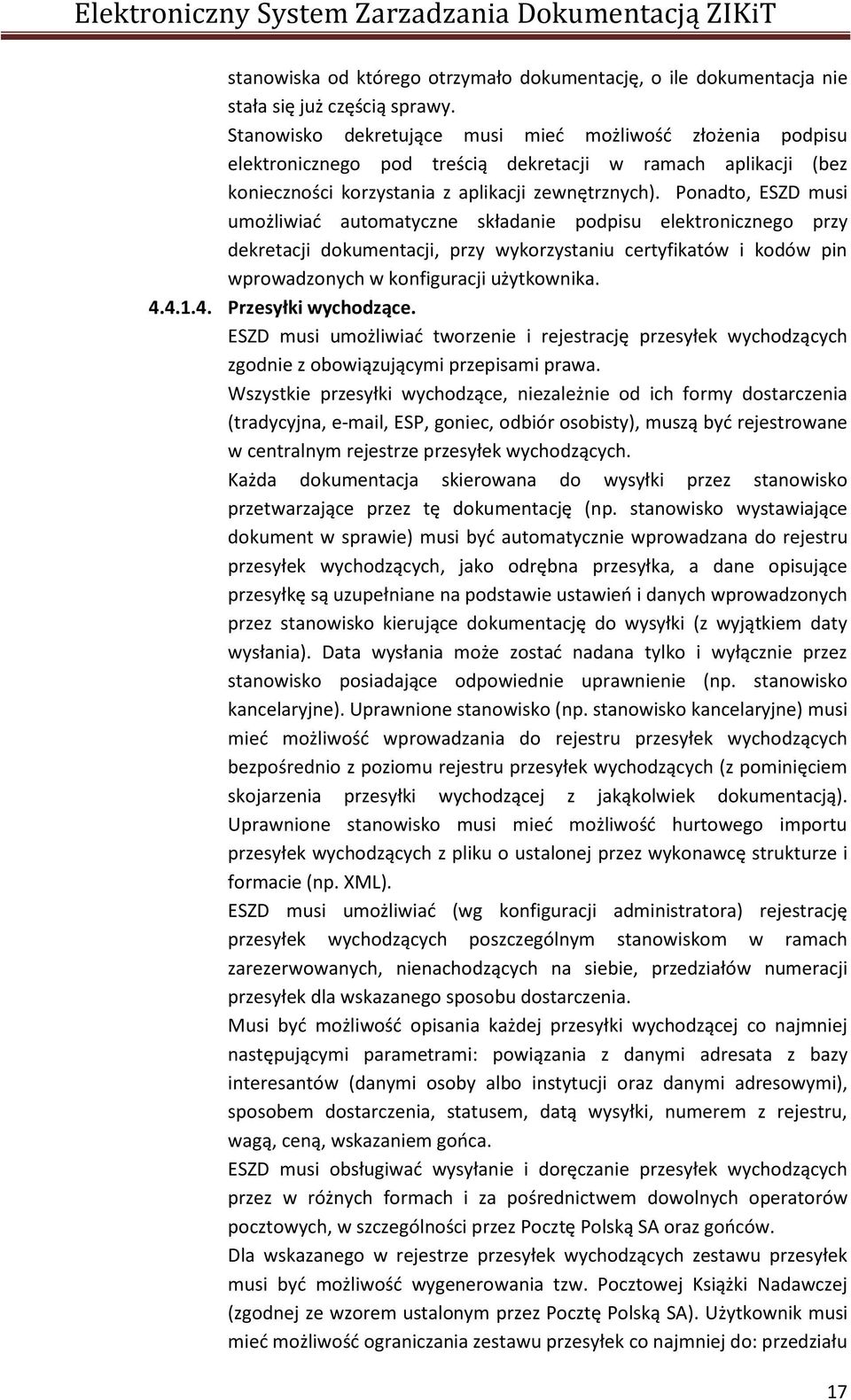 Elektroniczny System Zarzadzania Dokumentacją ZIKiT

stanowiska od którego otrzymało dokumentację, o ile dokumentacja nie stała się już częścią sprawy.

Stanowisko dekretujące musi mieć możliwość złożenia podpisu elektronicznego pod treścią dekretacji w ramach aplikacji (bez konieczności korzystania z aplikacji zewnętrznych). Ponadto, ESZD musi umożliwiać automatyczne składanie podpisu elektronicznego przy dekretacji dokumentacji, przy wykorzystaniu certyfikatów i kodów pin wprowadzonych w konfiguracji użytkownika.

4.4.1.4. Przesyłki wychodzące.

ESZD musi umożliwiać tworzenie i rejestrację przesyłek wychodzących zgodnie z obowiązującymi przepisami prawa.

Wszystkie przesyłki wychodzące, niezależnie od ich formy dostarczenia (tradycyjna, e-mail, ESP, goniec, odbiór osobisty), muszą być rejestrowane w centralnym rejestrze przesyłek wychodzących.

Każda dokumentacja skierowana do wysyłki przez stanowisko przetwarzające przez tę dokumentację (np. stanowisko wystawiające dokument w sprawie) musi być automatycznie wprowadzana do rejestru przesyłek wychodzących, jako odrębna przesyłka, a dane opisujące przesyłkę są uzupełniane na podstawie ustawień i danych wprowadzonych przez stanowisko kierujące dokumentację do wysyłki (z wyjątkiem daty wysłania). Data wysłania może zostać nadana tylko i wyłącznie przez stanowisko posiadające odpowiednie uprawnienie (np. stanowisko kancelaryjne). Uprawnione stanowisko (np. stanowisko kancelaryjne) musi mieć możliwość wprowadzania do rejestru przesyłek wychodzących bezpośrednio z poziomu rejestru przesyłek wychodzących (z pominięciem skojarzenia przesyłki wychodzącej z jakąkolwiek dokumentacją). Uprawnione stanowisko musi mieć możliwość hurtowego importu przesyłek wychodzących z pliku o ustalonej przez wykonawcę strukturze i formacie (np. XML).

ESZD musi umożliwiać (wg konfiguracji administratora) rejestrację przesyłek wychodzących poszczególnym stanowiskom w ramach zarezerwowanych, nienachodzących na siebie, przedziałów numeracji przesyłek dla wskazanego sposobu dostarczenia.

Musi być możliwość opisania każdej przesyłki wychodzącej co najmniej następującymi parametrami: powiązania z danymi adresata z bazy interesantów (danymi osoby albo instytucji oraz danymi adresowymi), sposobem dostarczenia, statusem, datą wysyłki, numerem z rejestru, wagą, ceną, wskazaniem gońca.

ESZD musi obsługiwać wysyłanie i doręczanie przesyłek wychodzących przez w różnych formach i za pośrednictwem dowolnych operatorów pocztowych, w szczególności przez Pocztę Polską SA oraz gońców.

Dla wskazanego w rejestrze przesyłek wychodzących zestawu przesyłek musi być możliwość wygenerowania tzw. Pocztowej Książki Nadawczej (zgodnej ze wzorem ustalonym przez Pocztę Polską SA). Użytkownik musi mieć możliwość ograniczania zestawu przesyłek co najmniej do: przedziału

17